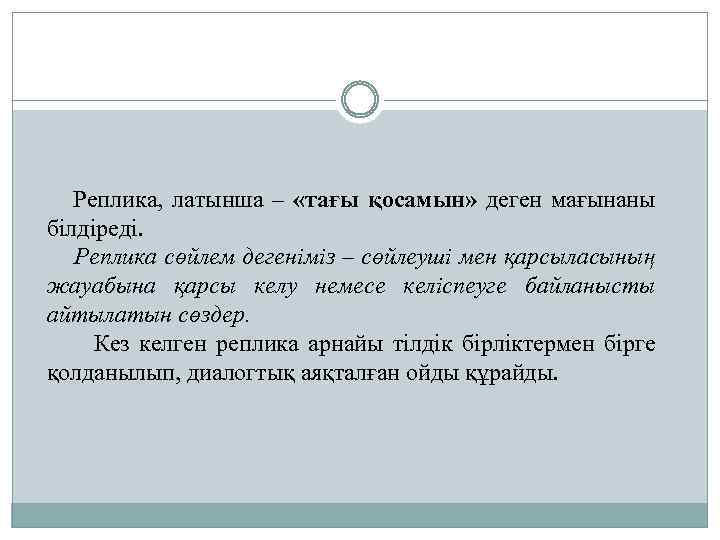 Реплика, латынша – «тағы қосамын» деген мағынаны білдіреді.

Реплика сөйлем дегеніміз – сөйлеуші мен қарсыласының жауабына қарсы келу немесе келіспеуге байланысты айтылатын сөздер.

Кез келген реплика арнайы тілдік бірліктермен бірге қолданылып, диалогтық аяқталған ойды құрайды.